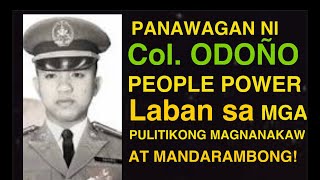 PANAWAGAN NI
Col. ODOÑO
PEOPLE POWER
Laban sa MGA
PULITIKONG MAGNANAKAW
AT MANDARAMBONG!